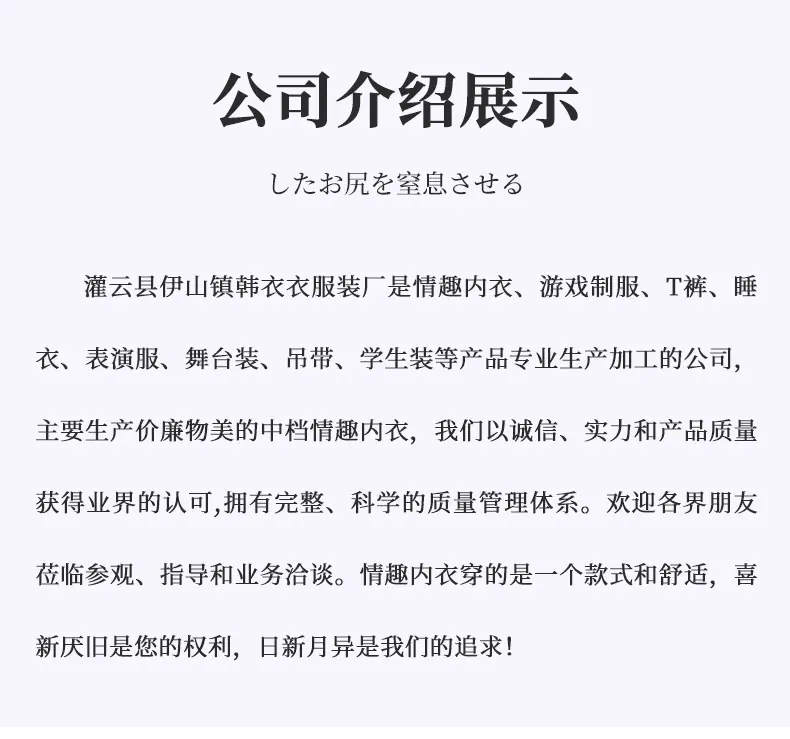 公司介绍展示

したお尻を窒息させる

灌云县伊山镇韩衣衣服装厂是情趣内衣、游戏制服、T裤、睡衣、表演服、舞台装、吊带、学生装等产品专业生产加工的公司，主要生产价廉物美的中档情趣内衣，我们以诚信、实力和产品质量获得业界的认可,拥有完整、科学的质量管理体系。欢迎各界朋友莅临参观、指导和业务洽谈。情趣内衣穿的是一个款式和舒适，喜新厌旧是您的权利，日新月异是我们的追求!